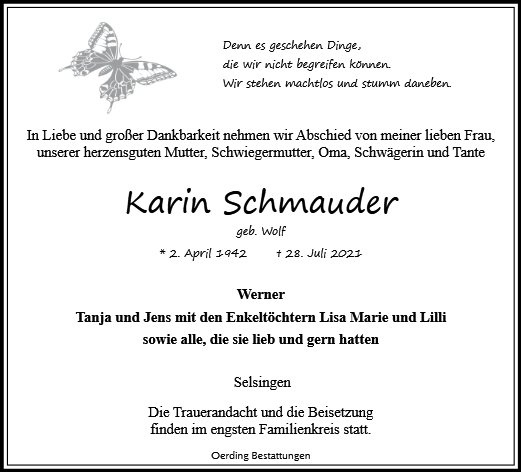 Denn es geschehen Dinge,
die wir nicht begreifen können.
Wir stehen machtlos und stumm daneben.

In Liebe und großer Dankbarkeit nehmen wir Abschied von meiner lieben Frau, unserer herzensguten Mutter, Schwiegermutter, Oma, Schwägerin und Tante

Karin Schmauder
geb. Wolf

* 2. April 1942 † 28. Juli 2021

Werner
Tanja und Jens mit den Enkeltöchtern Lisa Marie und Lilli
sowie alle, die sie lieb und gern hatten

Selsingen

Die Trauerandacht und die Beisetzung finden im engsten Familienkreis statt.

Oerding Bestattungen